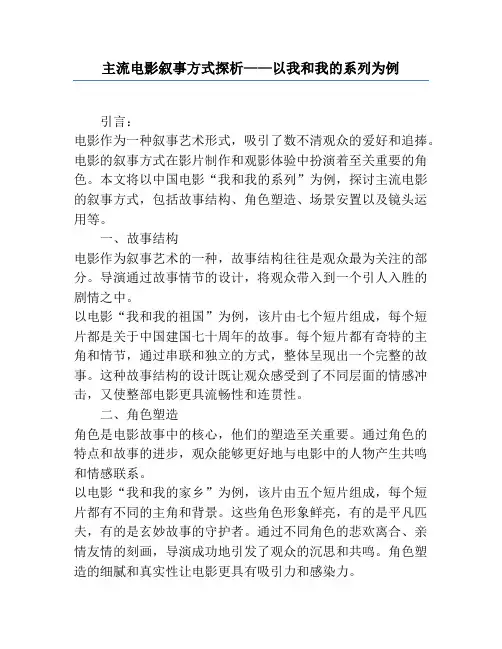 主流电影叙事方式探析——以我和我的系列为例

引言：

电影作为一种叙事艺术形式，吸引了数不清观众的爱好和追捧。电影的叙事方式在影片制作和观影体验中扮演着至关重要的角色。本文将以中国电影“我和我的系列”为例，探讨主流电影的叙事方式，包括故事结构、角色塑造、场景安置以及镜头运用等。

一、故事结构

电影作为叙事艺术的一种，故事结构往往是观众最为关注的部分。导演通过故事情节的设计，将观众带入到一个引人入胜的剧情之中。

以电影“我和我的祖国”为例，该片由七个短片组成，每个短片都是关于中国建国七十周年的故事。每个短片都有奇特的主角和情节，通过串联和独立的方式，整体呈现出一个完整的故事。这种故事结构的设计既让观众感受到了不同层面的情感冲击，又使整部电影更具流畅性和连贯性。

二、角色塑造

角色是电影故事中的核心，他们的塑造至关重要。通过角色的特点和故事的进步，观众能够更好地与电影中的人物产生共鸣和情感联系。

以电影“我和我的家乡”为例，该片由五个短片组成，每个短片都有不同的主角和背景。这些角色形象鲜亮，有的是平凡匹夫，有的是玄妙故事的守护者。通过不同角色的悲欢离合、亲情友情的刻画，导演成功地引发了观众的沉思和共鸣。角色塑造的细腻和真实性让电影更具有吸引力和感染力。